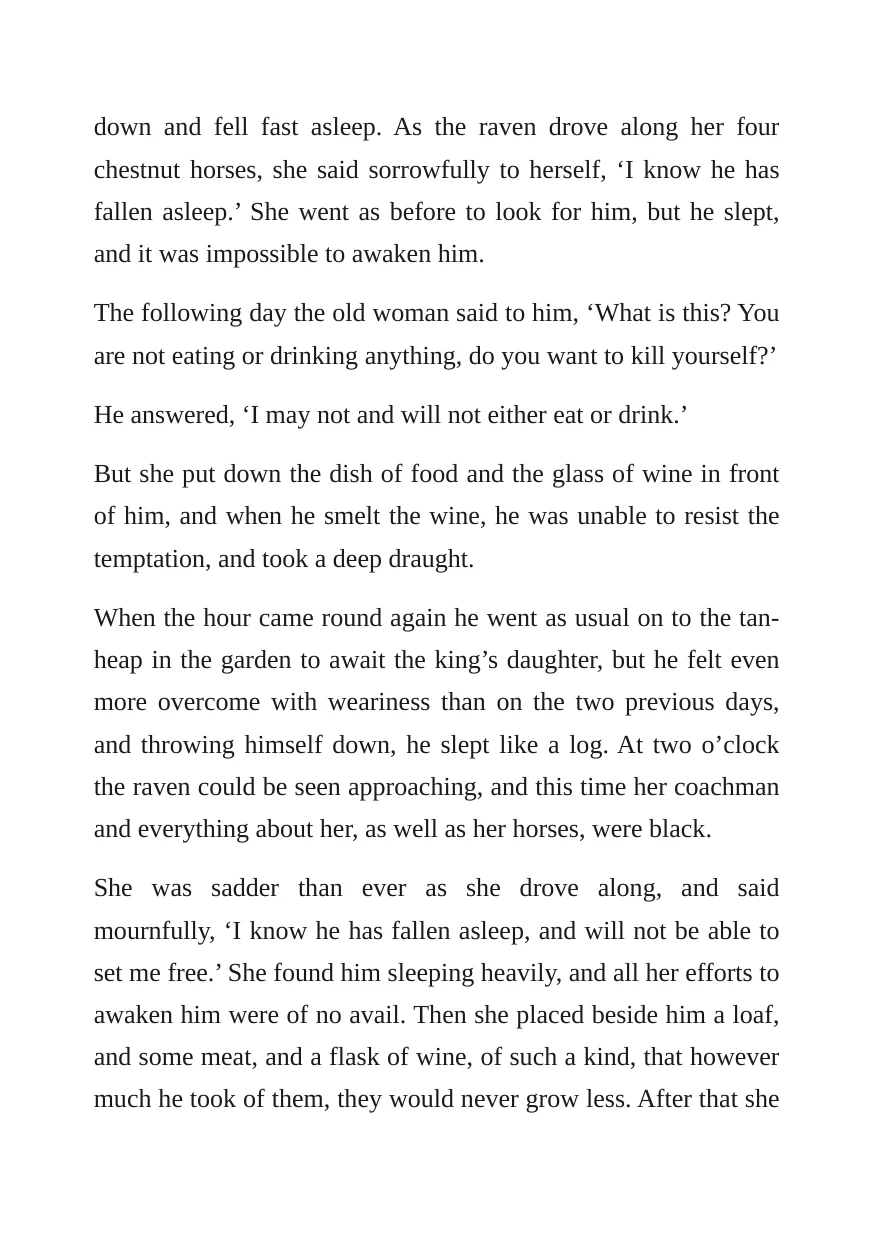 down and fell fast asleep. As the raven drove along her four chestnut horses, she said sorrowfully to herself, 'I know he has fallen asleep.' She went as before to look for him, but he slept, and it was impossible to awaken him.

The following day the old woman said to him, 'What is this? You are not eating or drinking anything, do you want to kill yourself?'

He answered, 'I may not and will not either eat or drink.'

But she put down the dish of food and the glass of wine in front of him, and when he smelt the wine, he was unable to resist the temptation, and took a deep draught.

When the hour came round again he went as usual on to the tan-heap in the garden to await the king's daughter, but he felt even more overcome with weariness than on the two previous days, and throwing himself down, he slept like a log. At two o'clock the raven could be seen approaching, and this time her coachman and everything about her, as well as her horses, were black.

She was sadder than ever as she drove along, and said mournfully, 'I know he has fallen asleep, and will not be able to set me free.' She found him sleeping heavily, and all her efforts to awaken him were of no avail. Then she placed beside him a loaf, and some meat, and a flask of wine, of such a kind, that however much he took of them, they would never grow less. After that she